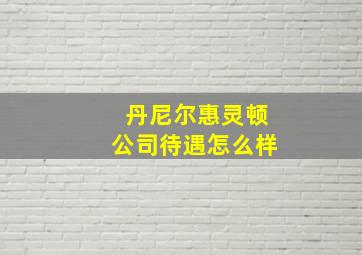 丹尼尔惠灵顿
公司待遇怎么样